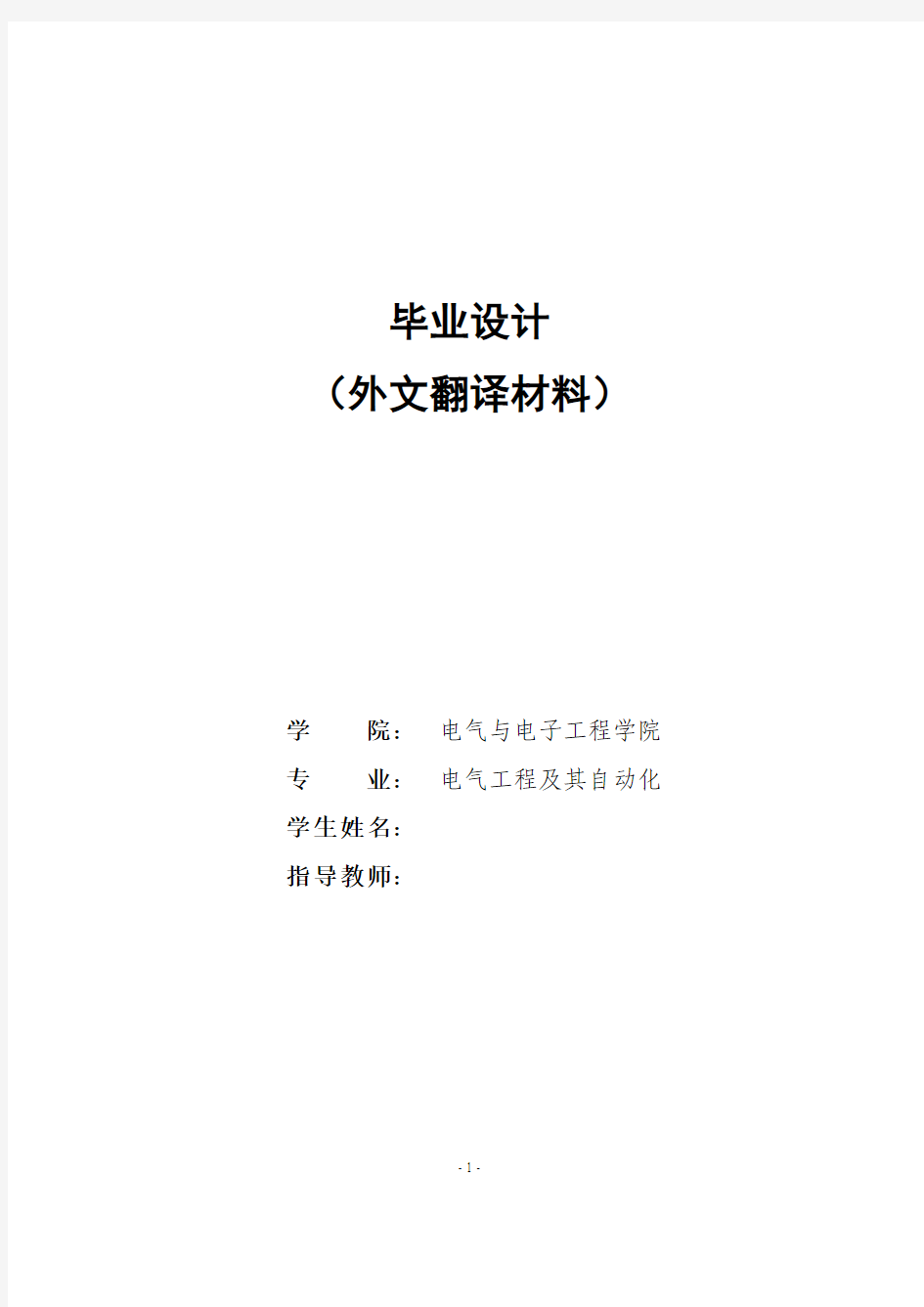 毕业设计
（外文翻译材料）

学 院： 电气与电子工程学院
专 业： 电气工程及其自动化
学生姓名：
指导教师：

- 1 -